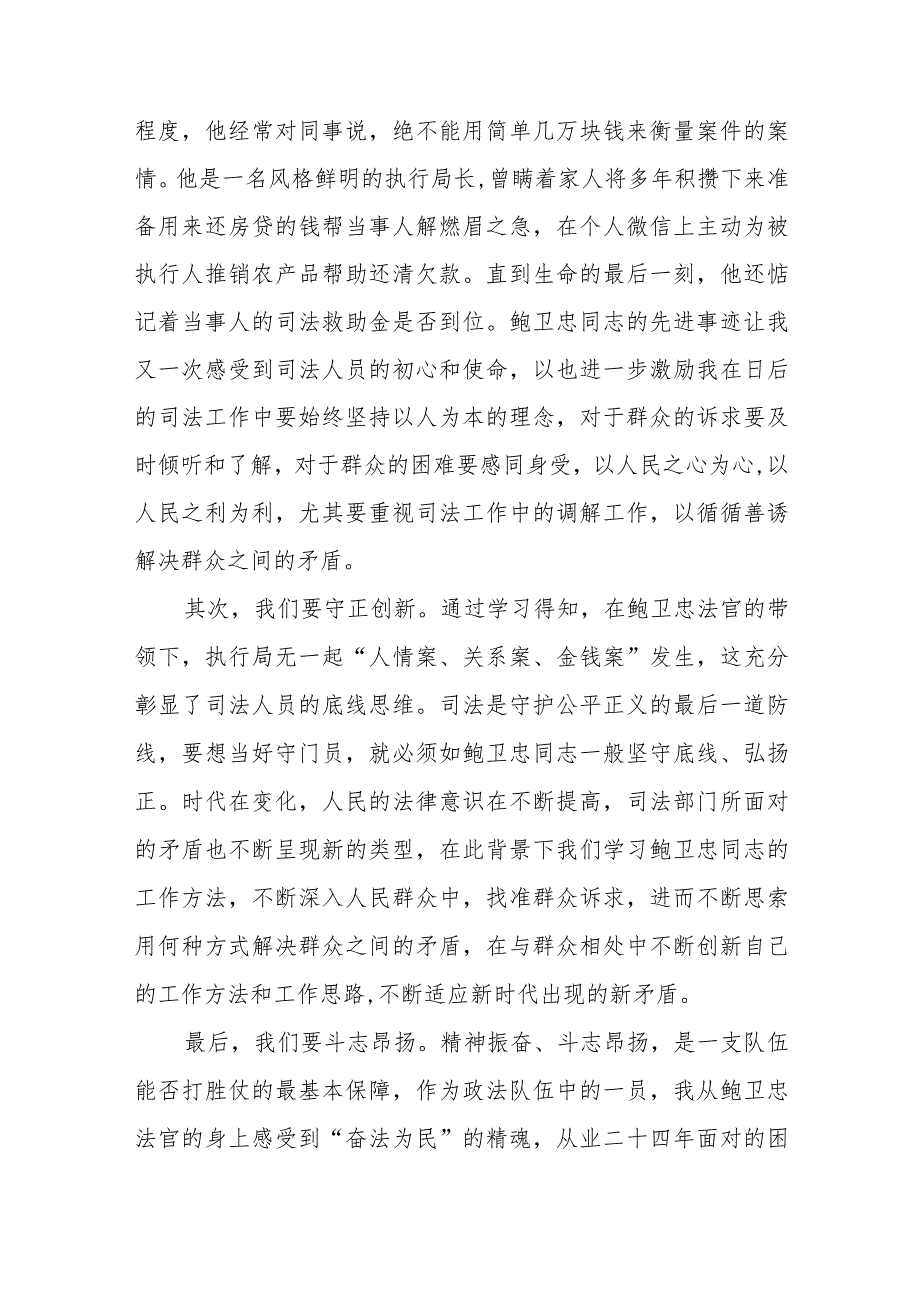 程度，他经常对同事说，绝不能用简单几万块钱来衡量案件的案情。他是一名风格鲜明的执行局长，曾瞒着家人将多年积攒下来准备用来还房贷的钱帮当事人解燃眉之急，在个人微信上主动为被执行人推销农产品帮助还清欠款。直到生命的最后一刻，他还惦记着当事人的司法救助金是否到位。鲍卫忠同志的先进事迹让我又一次感受到司法人员的初心和使命，以也进一步激励我在日后的司法工作中要始终坚持以人为本的理念，对于群众的诉求要及时倾听和了解，对于群众的困难要感同身受，以人民之心为心，以人民之利为利，尤其要重视司法工作中的调解工作，以循循善诱解决群众之间的矛盾。

其次，我们要守正创新。通过学习得知，在鲍卫忠法官的带领下，执行局无一起“人情案、关系案、金钱案”发生，这充分彰显了司法人员的底线思维。司法是守护公平正义的最后一道防线，要想当好守门员，就必须如鲍卫忠同志一般坚守底线、弘扬正。时代在变化，人民的法律意识在不断提高，司法部门所面对的矛盾也不断呈现新的类型，在此背景下我们学习鲍卫忠同志的工作方法，不断深入人民群众中，找准群众诉求，进而不断思索用何种方式解决群众之间的矛盾，在与群众相处中不断创新自己的工作方法和工作思路，不断适应新时代出现的新矛盾。

最后，我们要斗志昂扬。精神振奋、斗志昂扬，是一支队伍能否打胜仗的最基本保障，作为政法队伍中的一员，我从鲍卫忠法官的身上感受到“奋法为民”的精魂，从业二十四年面对的困